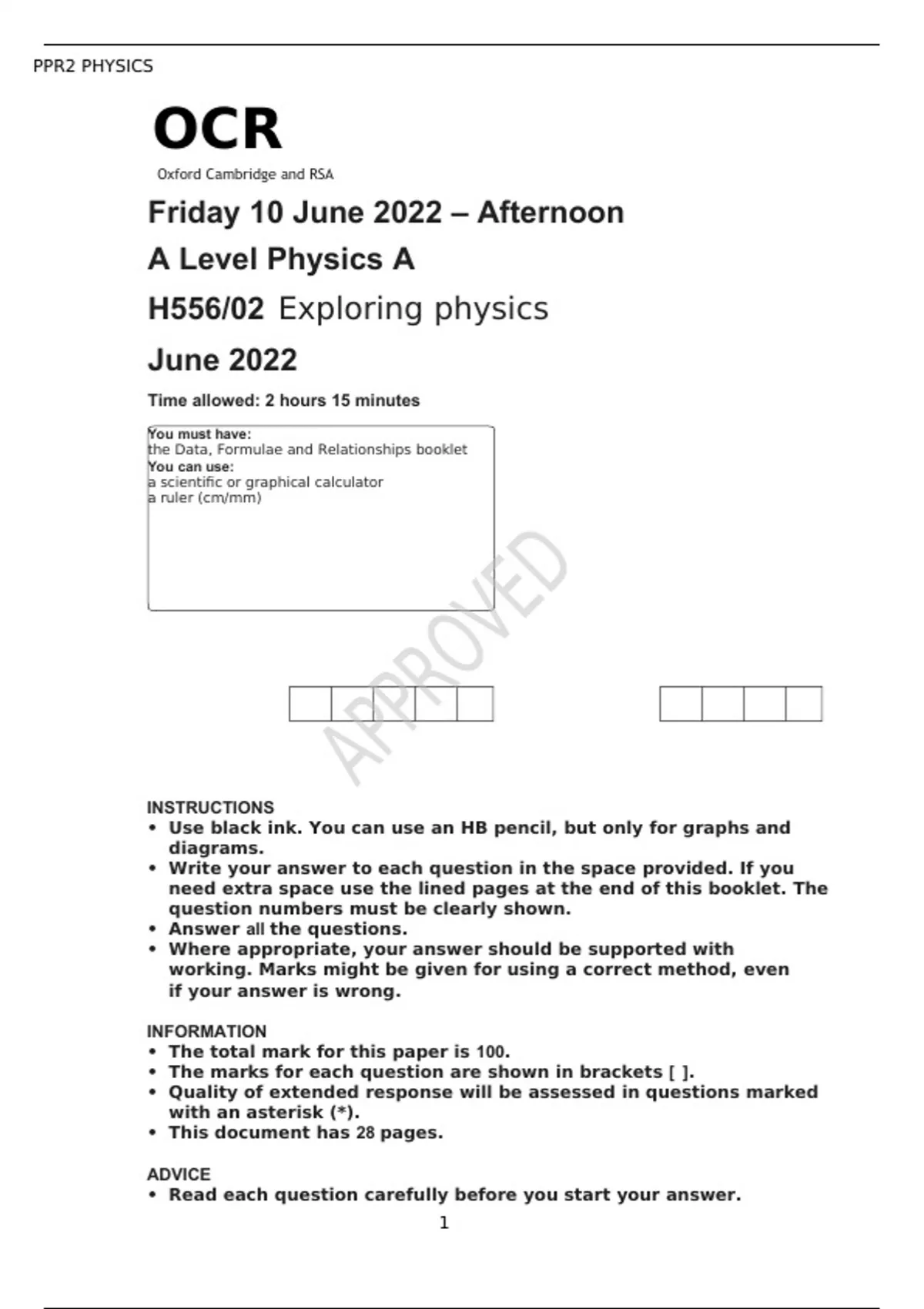 PPR2 PHYSICS

OCR
Oxford Cambridge and RSA

Friday 10 June 2022 – Afternoon

A Level Physics A

H556/02 Exploring physics

June 2022

Time allowed: 2 hours 15 minutes

You must have:
the Data, Formulae and Relationships booklet
You can use:
a scientific or graphical calculator
a ruler (cm/mm)

APPROVED

INSTRUCTIONS
• Use black ink. You can use an HB pencil, but only for graphs and diagrams.
• Write your answer to each question in the space provided. If you need extra space use the lined pages at the end of this booklet. The question numbers must be clearly shown.
• Answer all the questions.
• Where appropriate, your answer should be supported with working. Marks might be given for using a correct method, even if your answer is wrong.

INFORMATION
• The total mark for this paper is 100.
• The marks for each question are shown in brackets [ ].
• Quality of extended response will be assessed in questions marked with an asterisk (*).
• This document has 28 pages.

ADVICE
• Read each question carefully before you start your answer.

1